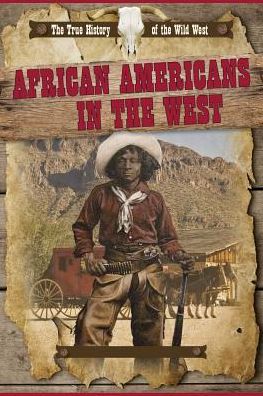 The True History of the Wild West

AFRICAN AMERICANS IN THE WEST